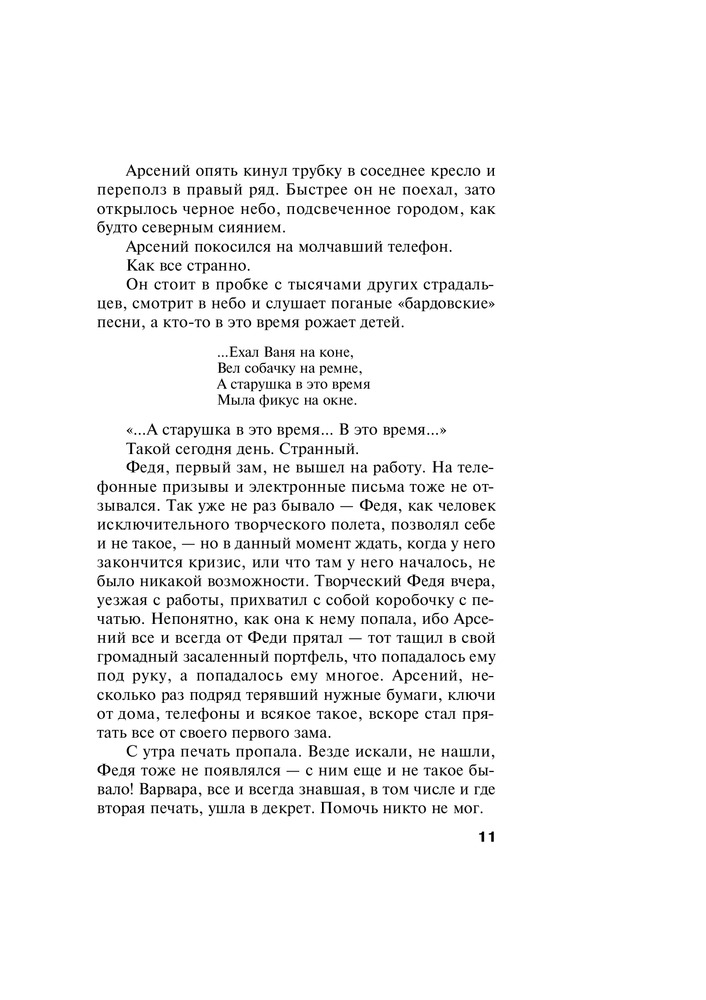 Арсений опять кинул трубку в соседнее кресло и переполз в правый ряд. Быстрее он не поехал, зато открылось черное небо, подсвеченное городом, как будто северным сиянием.

Арсений покосился на молчавший телефон.

Как все странно.

Он стоит в пробке с тысячами других страдальцев, смотрит в небо и слушает поганые «бардовские» песни, а кто-то в это время рожает детей.

...Ехал Ваня на коне,
Вел собачку на ремне,
А старушка в это время
Мыла фикус на окне.

«...А старушка в это время... В это время...»

Такой сегодня день. Странный.

Федя, первый зам, не вышел на работу. На телефонные призывы и электронные письма тоже не отзывался. Так уже не раз бывало — Федя, как человек исключительного творческого полета, позволял себе и не такое, — но в данный момент ждать, когда у него закончится кризис, или что там у него началось, не было никакой возможности. Творческий Федя вчера, уезжая с работы, прихватил с собой коробочку с печатью. Непонятно, как она к нему попала, ибо Арсений все и всегда от Феди прятал — тот тащил в свой громадный засаленный портфель, что попадалось ему под руку, а попадалось ему многое. Арсений, несколько раз подряд терявший нужные бумаги, ключи от дома, телефоны и всякое такое, вскоре стал прятать все от своего первого зама.

С утра печать пропала. Везде искали, не нашли, Федя тоже не появлялся — с ним еще и не такое бывало! Варвара, все и всегда знавшая, в том числе и где вторая печать, ушла в декрет. Помочь никто не мог.

11